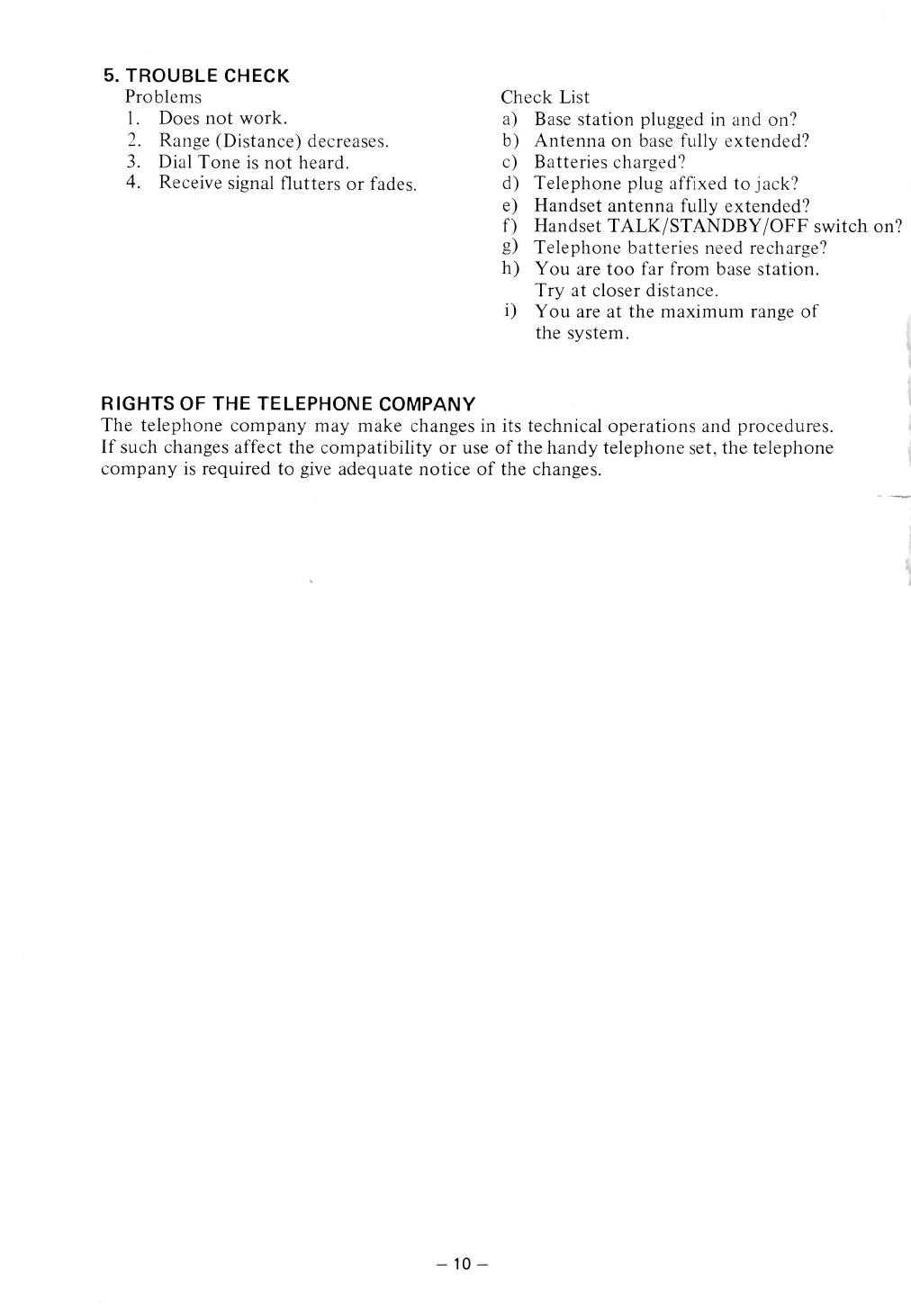 5. TROUBLE CHECK

Problems
1. Does not work.
2. Range (Distance) decreases.
3. Dial Tone is not heard.
4. Receive signal flutters or fades.

Check List
a) Base station plugged in and on?
b) Antenna on base fully extended?
c) Batteries charged?
d) Telephone plug affixed to jack?
e) Handset antenna fully extended?
f) Handset TALK/STANDBY/OFF switch on?
g) Telephone batteries need recharge?
h) You are too far from base station. Try at closer distance.
i) You are at the maximum range of the system.

RIGHTS OF THE TELEPHONE COMPANY

The telephone company may make changes in its technical operations and procedures. If such changes affect the compatibility or use of the handy telephone set, the telephone company is required to give adequate notice of the changes.

– 10 –